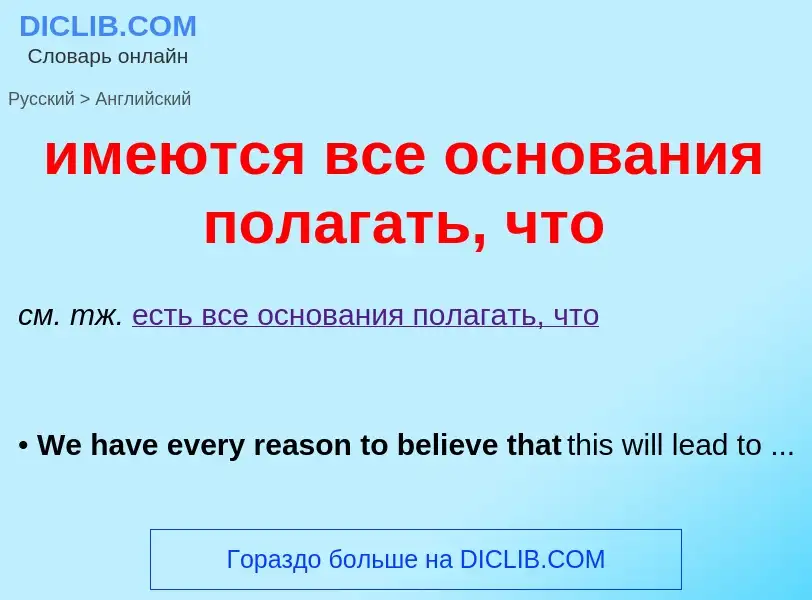 DICLIB.COM
Словарь онлайн

Русский > Английский

имеются все основания полагать, что

см. тж. есть все основания полагать, что

• We have every reason to believe that this will lead to ...

Гораздо больше на DICLIB.COM